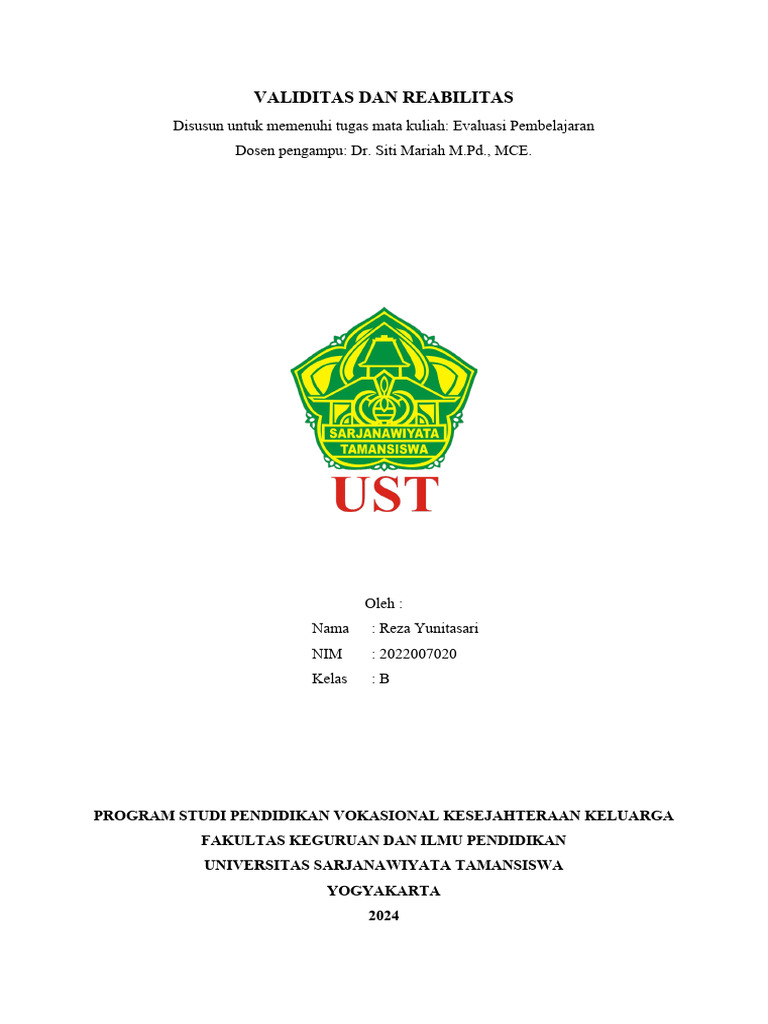 VALIDITAS DAN REABILITAS
Disusun untuk memenuhi tugas mata kuliah: Evaluasi Pembelajaran
Dosen pengampu: Dr. Siti Mariah M.Pd., MCE.

SARJANAWIYATA TAMANSISWA

UST

Oleh :
Nama : Reza Yunitasari
NIM : 2022007020
Kelas : B

PROGRAM STUDI PENDIDIKAN VOKASIONAL KESEJAHTERAAN KELUARGA
FAKULTAS KEGURUAN DAN ILMU PENDIDIKAN
UNIVERSITAS SARJANAWIYATA TAMANSISWA
YOGYAKARTA
2024